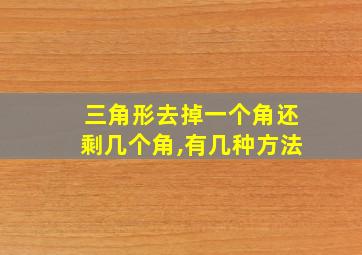 三角形去掉一个角还剩几个角,有几种方法